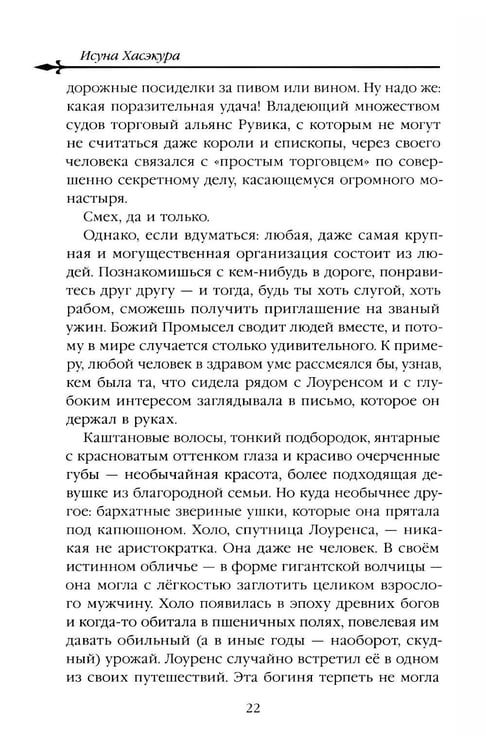 Исуна Хасэкура

дорожные посиделки за пивом или вином. Ну надо же: какая поразительная удача! Владеющий множеством судов торговый альянс Рувика, с которым не могут не считаться даже короли и епископы, через своего человека связался с «простым торговцем» по совершенно секретному делу, касающемуся огромного монастыря.

Смех, да и только.

Однако, если вдуматься: любая, даже самая крупная и могущественная организация состоит из людей. Познакомишься с кем-нибудь в дороге, понравитесь друг другу — и тогда, будь ты хоть слугой, хоть рабом, сможешь получить приглашение на званый ужин. Божий Промысел сводит людей вместе, и потому в мире случается столько удивительного. К примеру, любой человек в здравом уме рассмеялся бы, узнав, кем была та, что сидела рядом с Лоуренсом и с глубоким интересом заглядывала в письмо, которое он держал в руках.

Каштановые волосы, тонкий подбородок, янтарные с красноватым оттенком глаза и красиво очерченные губы — необычайная красота, более подходящая девушке из благородной семьи. Но куда необычнее другое: бархатные звериные ушки, которые она прятала под капюшоном. Холо, спутница Лоуренса, — никакая не аристократка. Она даже не человек. В своём истинном обличье — в форме гигантской волчицы — она могла с лёгкостью заглотить целиком взрослого мужчину. Холо появилась в эпоху древних богов и когда-то обитала в пшеничных полях, повелевая им давать обильный (а в иные годы — наоборот, скудный) урожай. Лоуренс случайно встретил её в одном из своих путешествий. Эта богиня терпеть не могла

22